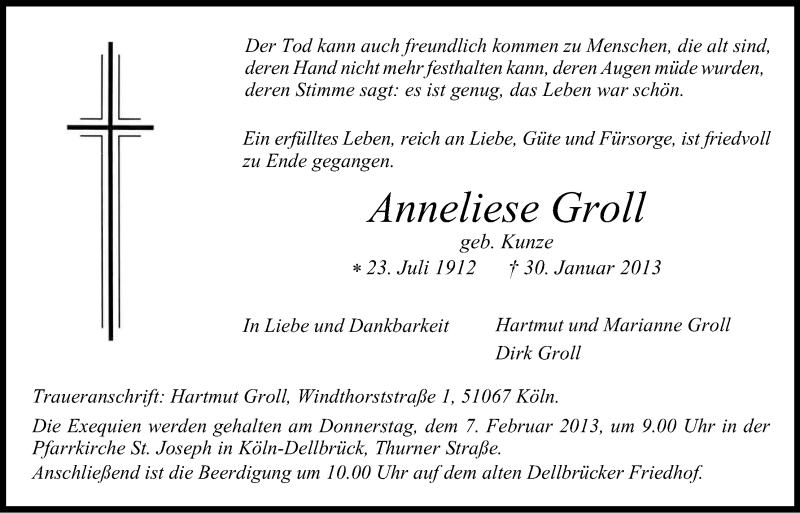 Der Tod kann auch freundlich kommen zu Menschen, die alt sind, deren Hand nicht mehr festhalten kann, deren Augen müde wurden, deren Stimme sagt: es ist genug, das Leben war schön.

Ein erfülltes Leben, reich an Liebe, Güte und Fürsorge, ist friedvoll zu Ende gegangen.

Anneliese Groll

geb. Kunze

* 23. Juli 1912 † 30. Januar 2013

In Liebe und Dankbarkeit

Hartmut und Marianne Groll
Dirk Groll

Traueranschrift: Hartmut Groll, Windthorststraße 1, 51067 Köln.

Die Exequien werden gehalten am Donnerstag, dem 7. Februar 2013, um 9.00 Uhr in der Pfarrkirche St. Joseph in Köln-Dellbrück, Thurner Straße.
Anschließend ist die Beerdigung um 10.00 Uhr auf dem alten Dellbrücker Friedhof.